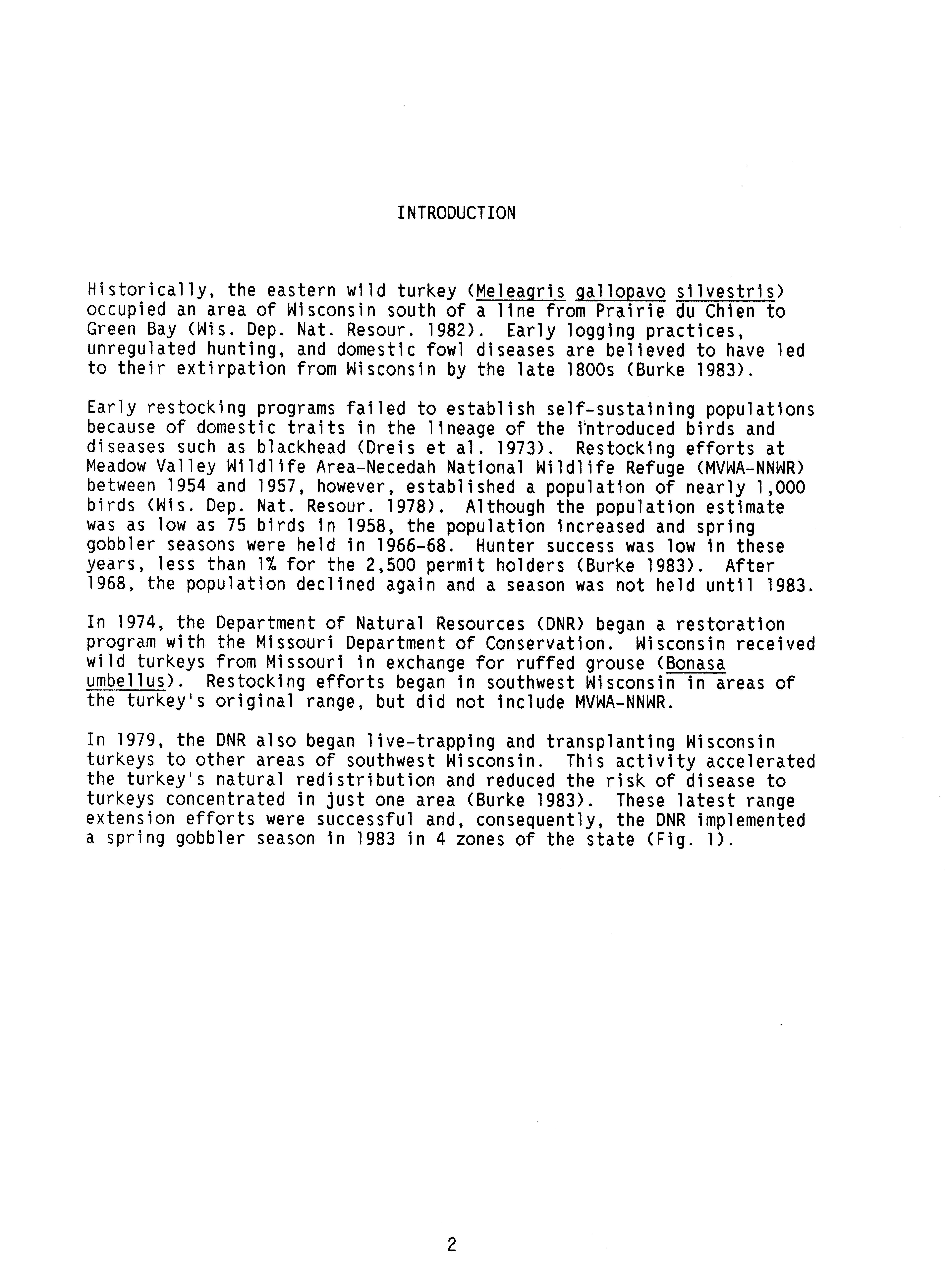 INTRODUCTION

Historically, the eastern wild turkey (Meleagris gallopavo silvestris) occupied an area of Wisconsin south of a line from Prairie du Chien to Green Bay (Wis. Dep. Nat. Resour. 1982). Early logging practices, unregulated hunting, and domestic fowl diseases are believed to have led to their extirpation from Wisconsin by the late 1800s (Burke 1983).

Early restocking programs failed to establish self-sustaining populations because of domestic traits in the lineage of the introduced birds and diseases such as blackhead (Dreis et al. 1973). Restocking efforts at Meadow Valley Wildlife Area-Necedah National Wildlife Refuge (MVWA-NNWR) between 1954 and 1957, however, established a population of nearly 1,000 birds (Wis. Dep. Nat. Resour. 1978). Although the population estimate was as low as 75 birds in 1958, the population increased and spring gobbler seasons were held in 1966-68. Hunter success was low in these years, less than 1% for the 2,500 permit holders (Burke 1983). After 1968, the population declined again and a season was not held until 1983.

In 1974, the Department of Natural Resources (DNR) began a restoration program with the Missouri Department of Conservation. Wisconsin received wild turkeys from Missouri in exchange for ruffed grouse (Bonasa umbellus). Restocking efforts began in southwest Wisconsin in areas of the turkey's original range, but did not include MVWA-NNWR.

In 1979, the DNR also began live-trapping and transplanting Wisconsin turkeys to other areas of southwest Wisconsin. This activity accelerated the turkey's natural redistribution and reduced the risk of disease to turkeys concentrated in just one area (Burke 1983). These latest range extension efforts were successful and, consequently, the DNR implemented a spring gobbler season in 1983 in 4 zones of the state (Fig. 1).

2